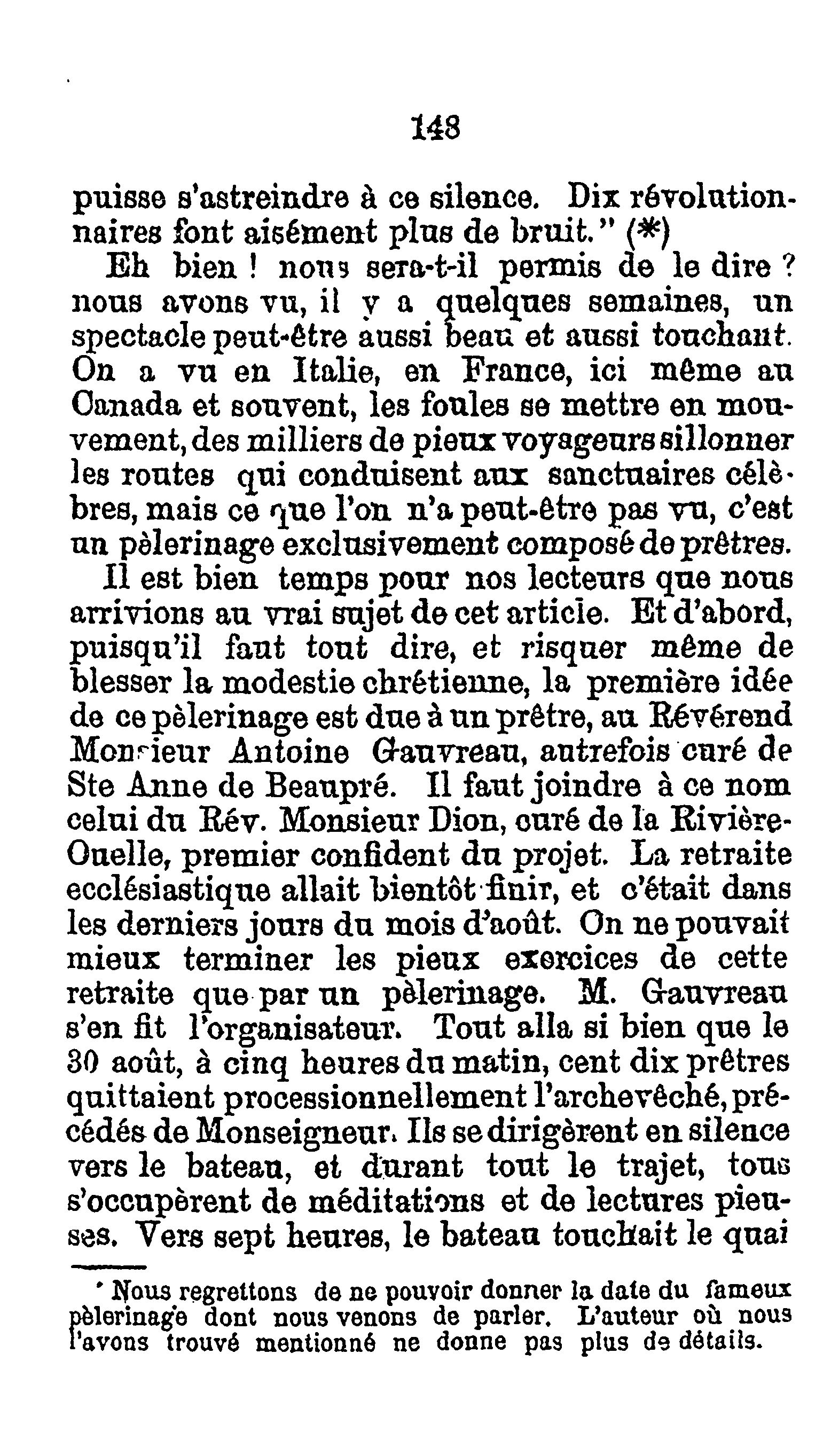 148

puisse s'astreindre à ce silence. Dix révolutionnaires font aisément plus de bruit." (*)

Eh bien ! nous sera-t-il permis de le dire ? nous avons vu, il y a quelques semaines, un spectacle peut-être aussi beau et aussi touchant. On a vu en Italie, en France, ici même au Canada et souvent, les foules se mettre en mouvement, des milliers de pieux voyageurs sillonner les routes qui conduisent aux sanctuaires célèbres, mais ce que l'on n'a peut-être pas vu, c'est un pèlerinage exclusivement composé de prêtres.

Il est bien temps pour nos lecteurs que nous arrivions au vrai sujet de cet article. Et d'abord, puisqu'il faut tout dire, et risquer même de blesser la modestie chrétienne, la première idée de ce pèlerinage est due à un prêtre, au Révérend Monsieur Antoine Gauvreau, autrefois curé de Ste Anne de Beaupré. Il faut joindre à ce nom celui du Rév. Monsieur Dion, curé de la Rivière-Ouelle, premier confident du projet. La retraite ecclésiastique allait bientôt finir, et c'était dans les derniers jours du mois d'août. On ne pouvait mieux terminer les pieux exercices de cette retraite que par un pèlerinage. M. Gauvreau s'en fit l'organisateur. Tout alla si bien que le 30 août, à cinq heures du matin, cent dix prêtres quittaient processionnellement l'archevêché, précédés de Monseigneur. Ils se dirigèrent en silence vers le bateau, et durant tout le trajet, tous s'occupèrent de méditations et de lectures pieuses. Vers sept heures, le bateau touchait le quai

* Nous regrettons de ne pouvoir donner la date du fameux pèlerinage dont nous venons de parler. L'auteur où nous l'avons trouvé mentionné ne donne pas plus de détails.